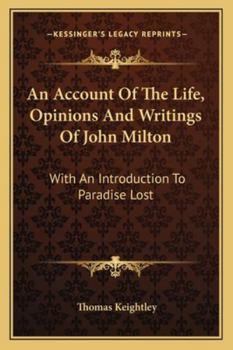 —KESSINGER'S LEGACY REPRINTS—

An Account Of The Life, Opinions And Writings Of John Milton

With An Introduction To Paradise Lost

Thomas Keightley